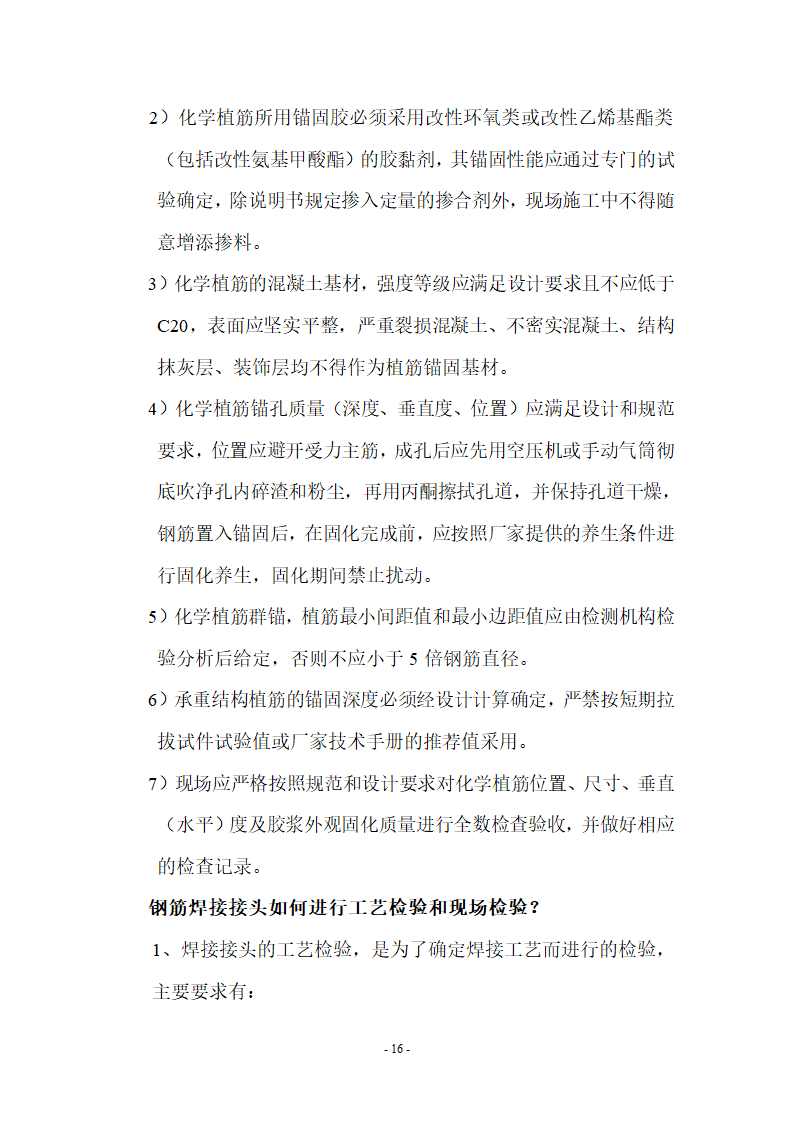 2）化学植筋所用锚固胶必须采用改性环氧类或改性乙烯基酯类（包括改性氨基甲酸酯）的胶黏剂，其锚固性能应通过专门的试验确定，除说明书规定掺入定量的掺合剂外，现场施工中不得随意增添掺料。

3）化学植筋的混凝土基材，强度等级应满足设计要求且不应低于C20，表面应坚实平整，严重裂损混凝土、不密实混凝土、结构抹灰层、装饰层均不得作为植筋锚固基材。

4）化学植筋锚孔质量（深度、垂直度、位置）应满足设计和规范要求，位置应避开受力主筋，成孔后应先用空压机或手动气筒彻底吹净孔内碎渣和粉尘，再用丙酮擦拭孔道，并保持孔道干燥，钢筋置入锚固后，在固化完成前，应按照厂家提供的养生条件进行固化养生，固化期间禁止扰动。

5）化学植筋群锚，植筋最小间距值和最小边距值应由检测机构检验分析后给定，否则不应小于 5 倍钢筋直径。

6）承重结构植筋的锚固深度必须经设计计算确定，严禁按短期拉拔试件试验值或厂家技术手册的推荐值采用。

7）现场应严格按照规范和设计要求对化学植筋位置、尺寸、垂直（水平）度及胶浆外观固化质量进行全数检查验收，并做好相应的检查记录。

钢筋焊接接头如何进行工艺检验和现场检验？

1、焊接接头的工艺检验，是为了确定焊接工艺而进行的检验，主要要求有：

- 16 -